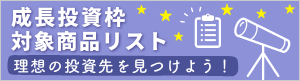 成長投資枠
対象商品リスト

理想の投資先を見つけよう！